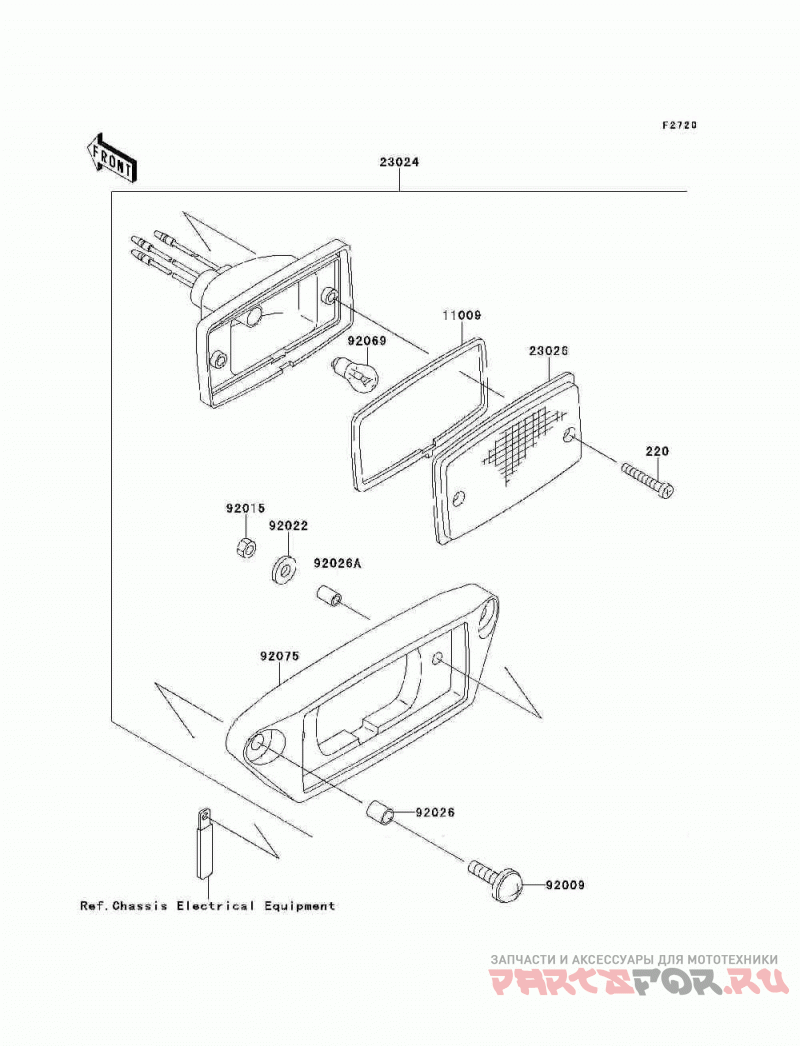 F2720

FRONT

23024

11009

92069

23026

220

92015

92022

92026A

92075

92026

92009

Ref.Chassis Electrical Equipment

ЗАПЧАСТИ И АКСЕССУАРЫ ДЛЯ МОТОТЕХНИКИ
PARTSFOR.RU